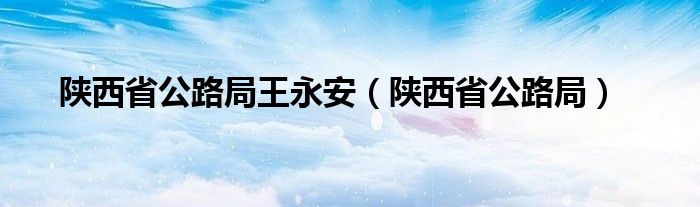 陕西省公路局王永安（陕西省公路局）